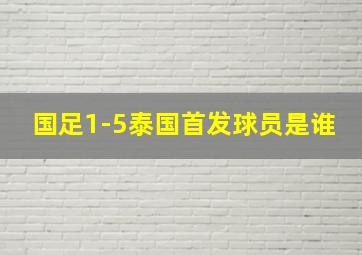 国足1-5泰国首发球员是谁